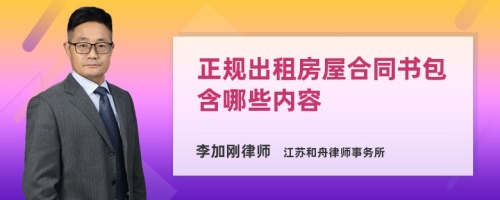 正规出租房屋合同书包含哪些内容

李加刚律师　江苏和舟律师事务所